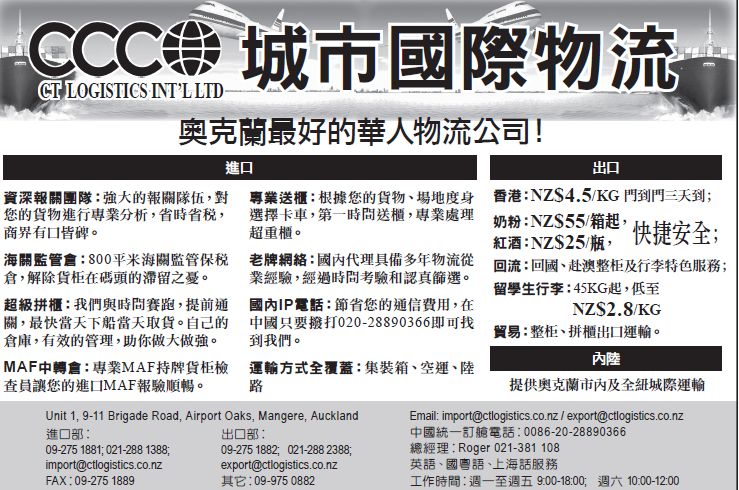 CCC
CT LOGISTICS INT'L LTD
城市國際物流

奧克蘭最好的華人物流公司！

進口

資深報關團隊：強大的報關隊伍，對您的貨物進行專業分析，省時省稅，商界有口皆碑。

海關監管倉：800平米海關監管保稅倉，解除貨柜在碼頭的滯留之憂。

超級拼櫃：我們與時間賽跑，提前通關，最快當天下船當天取貨。自己的倉庫，有效的管理，助你做大做強。

MAF中轉倉：專業MAF持牌貨柜檢查員讓您的進口MAF報驗順暢。

專業送櫃：根據您的貨物、場地度身選擇卡車，第一時間送櫃，專業處理超重櫃。

老牌網絡：國內代理具備多年物流從業經驗，經過時間考驗和認真篩選。

國內IP電話：節省您的通信費用，在中國只要撥打020-28890366即可找到我們。

運輸方式全覆蓋：集裝箱、空運、陸路

出口

香港：NZ$4.5/KG 門到門三天到；

奶粉：NZ$55/箱起，
紅酒：NZ$25/瓶， 快捷安全；

回流：回國、赴澳整柜及行李特色服務；

留學生行李：45KG起，低至 NZ$2.8/KG

貿易：整柜、拼櫃出口運輸。

內陸

提供奧克蘭市內及全紐城際運輸

Unit 1, 9-11 Brigade Road, Airport Oaks, Mangere, Auckland
進口部：
09-275 1881; 021-288 1388;
import@ctlogistics.co.nz
FAX : 09-275 1889
出口部：
09-275 1882; 021-288 2388;
export@ctlogistics.co.nz
其它：09-975 0882
Email: import@ctlogistics.co.nz / export@ctlogistics.co.nz
中國統一訂艙電話：0086-20-28890366
總經理：Roger 021-381 108
英語、國粵語、上海話服務
工作時間：週一至週五 9:00-18:00; 週六 10:00-12:00